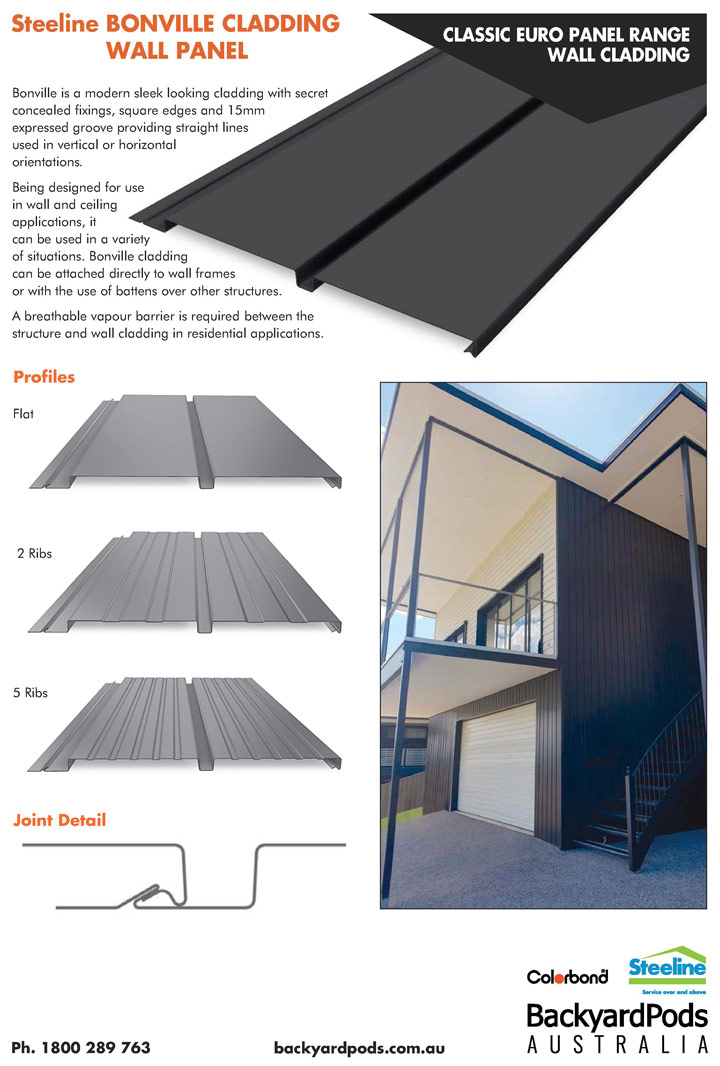 Steeline BONVILLE CLADDING WALL PANEL

CLASSIC EURO PANEL RANGE
WALL CLADDING

Bonville is a modern sleek looking cladding with secret concealed fixings, square edges and 15mm expressed groove providing straight lines used in vertical or horizontal orientations.

Being designed for use in wall and ceiling applications, it can be used in a variety of situations. Bonville cladding can be attached directly to wall frames or with the use of battens over other structures.

A breathable vapour barrier is required between the structure and wall cladding in residential applications.

Profiles

Flat

2 Ribs

5 Ribs

Joint Detail

Colorbond

Steeline
Service over and above

BackyardPods
AUSTRALIA

Ph. 1800 289 763

backyardpods.com.au